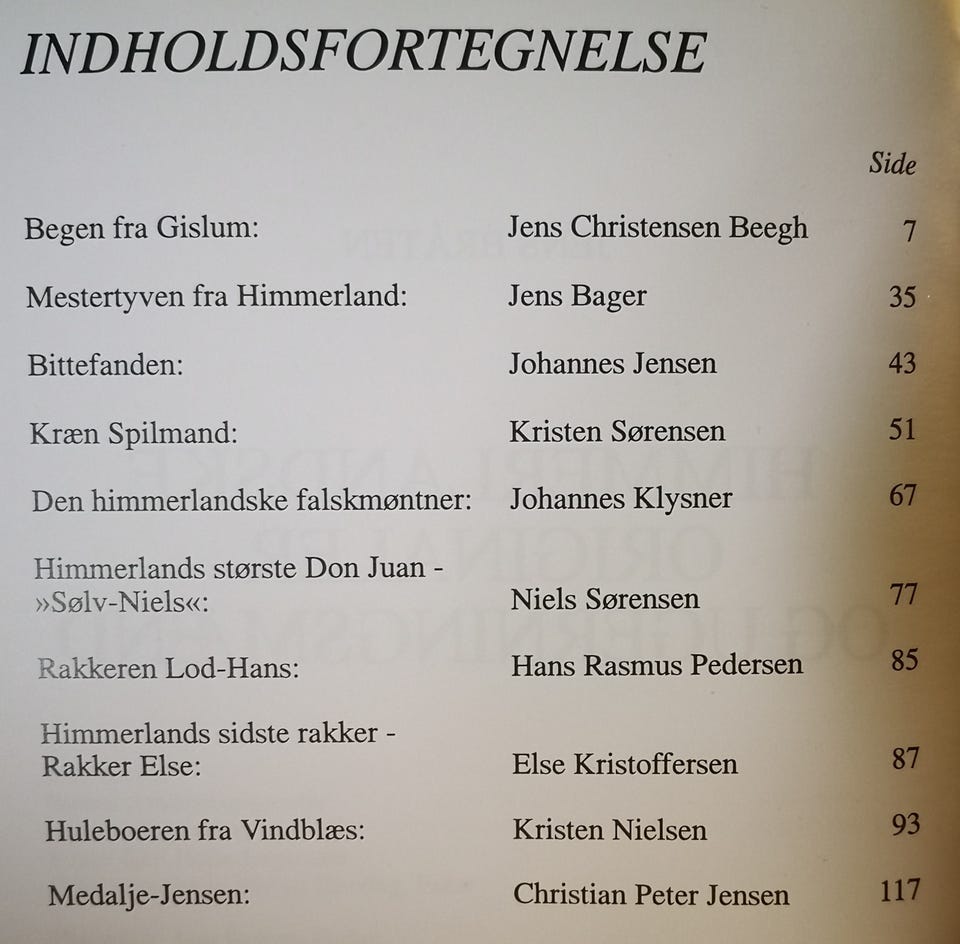 INDHOLDSFORTEGNELSE

Side

Begen fra Gislum: Jens Christensen Beegh 7

Mestertyven fra Himmerland: Jens Bager 35

Bittefanden: Johannes Jensen 43

Kræn Spilmand: Kristen Sørensen 51

Den himmerlandske falskmøntner: Johannes Klysner 67

Himmerlands største Don Juan - »Sølv-Niels«: Niels Sørensen 77

Rakkeren Lod-Hans: Hans Rasmus Pedersen 85

Himmerlands sidste rakker - Rakker Else: Else Kristoffersen 87

Huleboeren fra Vindblæs: Kristen Nielsen 93

Medalje-Jensen: Christian Peter Jensen 117